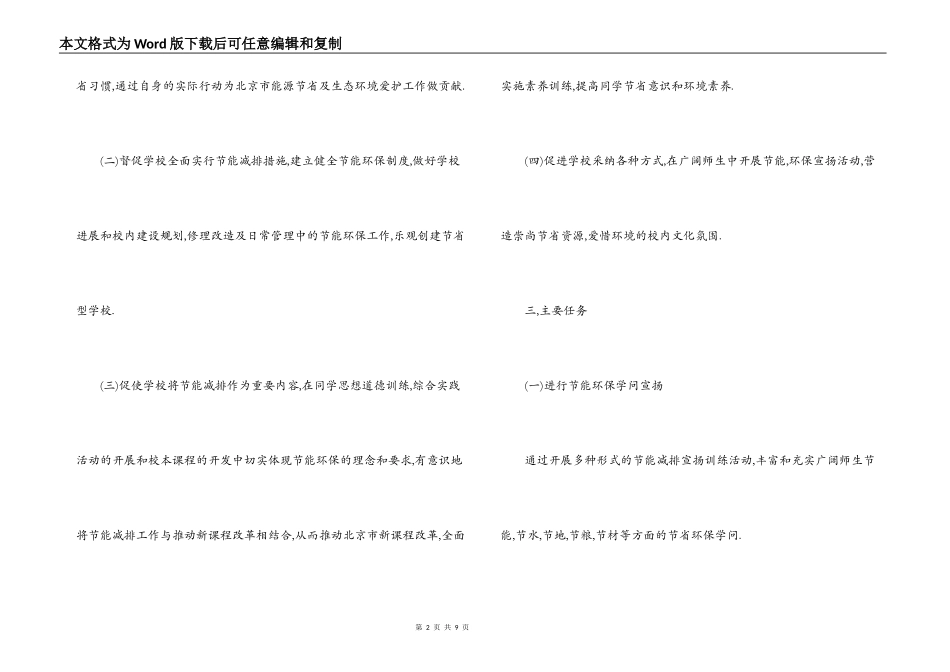 本文格式为Word版下载后可任意编辑和复制

省习惯,通过自身的实际行动为北京市能源节省及生态环境爱护工作做贡献.

(二)督促学校全面实行节能减排措施,建立健全节能环保制度,做好学校进展和校内建设规划,修理改造及日常管理中的节能环保工作,乐观创建节省型学校.

(三)促使学校将节能减排作为重要内容,在同学思想道德训练,综合实践活动的开展和校本课程的开发中切实体现节能环保的理念和要求,有意识地将节能减排工作与推动新课程改革相结合,从而推动北京市新课程改革,全面实施素养训练,提高同学节省意识和环境素养.

(四)促进学校采纳各种方式,在广阔师生中开展节能,环保宣扬活动,营造崇尚节省资源,爱惜环境的校内文化氛围.

三,主要任务

(一)进行节能环保学问宣扬

通过开展多种形式的节能减排宣扬训练活动,丰富和充实广阔师生节能,节水,节地,节粮,节材等方面的节省环保学问.

第 2 页 共 9 页